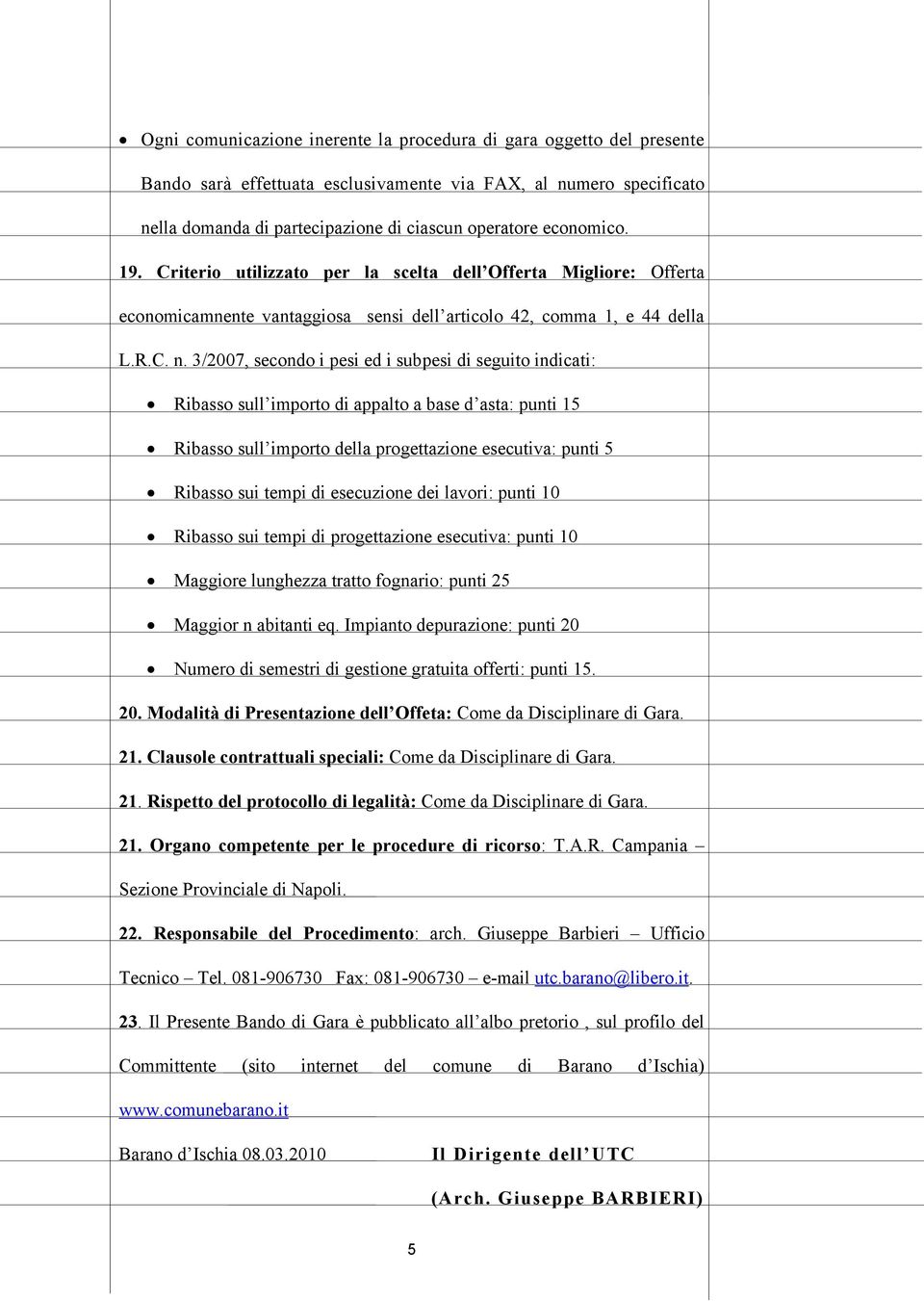 • Ogni comunicazione inerente la procedura di gara oggetto del presente Bando sarà effettuata esclusivamente via FAX, al numero specificato nella domanda di partecipazione di ciascun operatore economico.

19. Criterio utilizzato per la scelta dell'Offerta Migliore: Offerta economicamnente vantaggiosa sensi dell'articolo 42, comma 1, e 44 della L.R.C. n. 3/2007, secondo i pesi ed i subpesi di seguito indicati:

• Ribasso sull'importo di appalto a base d'asta: punti 15
• Ribasso sull'importo della progettazione esecutiva: punti 5
• Ribasso sui tempi di esecuzione dei lavori: punti 10
• Ribasso sui tempi di progettazione esecutiva: punti 10
• Maggiore lunghezza tratto fognario: punti 25
• Maggior n abitanti eq. Impianto depurazione: punti 20
• Numero di semestri di gestione gratuita offerti: punti 15.

20. Modalità di Presentazione dell'Offeta: Come da Disciplinare di Gara.

21. Clausole contrattuali speciali: Come da Disciplinare di Gara.

21. Rispetto del protocollo di legalità: Come da Disciplinare di Gara.

21. Organo competente per le procedure di ricorso: T.A.R. Campania – Sezione Provinciale di Napoli.

22. Responsabile del Procedimento: arch. Giuseppe Barbieri – Ufficio Tecnico – Tel. 081-906730 Fax: 081-906730 – e-mail utc.barano@libero.it.

23. Il Presente Bando di Gara è pubblicato all'albo pretorio , sul profilo del Committente (sito internet del comune di Barano d'Ischia) www.comunebarano.it

Barano d'Ischia 08.03.2010 Il Dirigente dell'UTC

(Arch. Giuseppe BARBIERI)

5